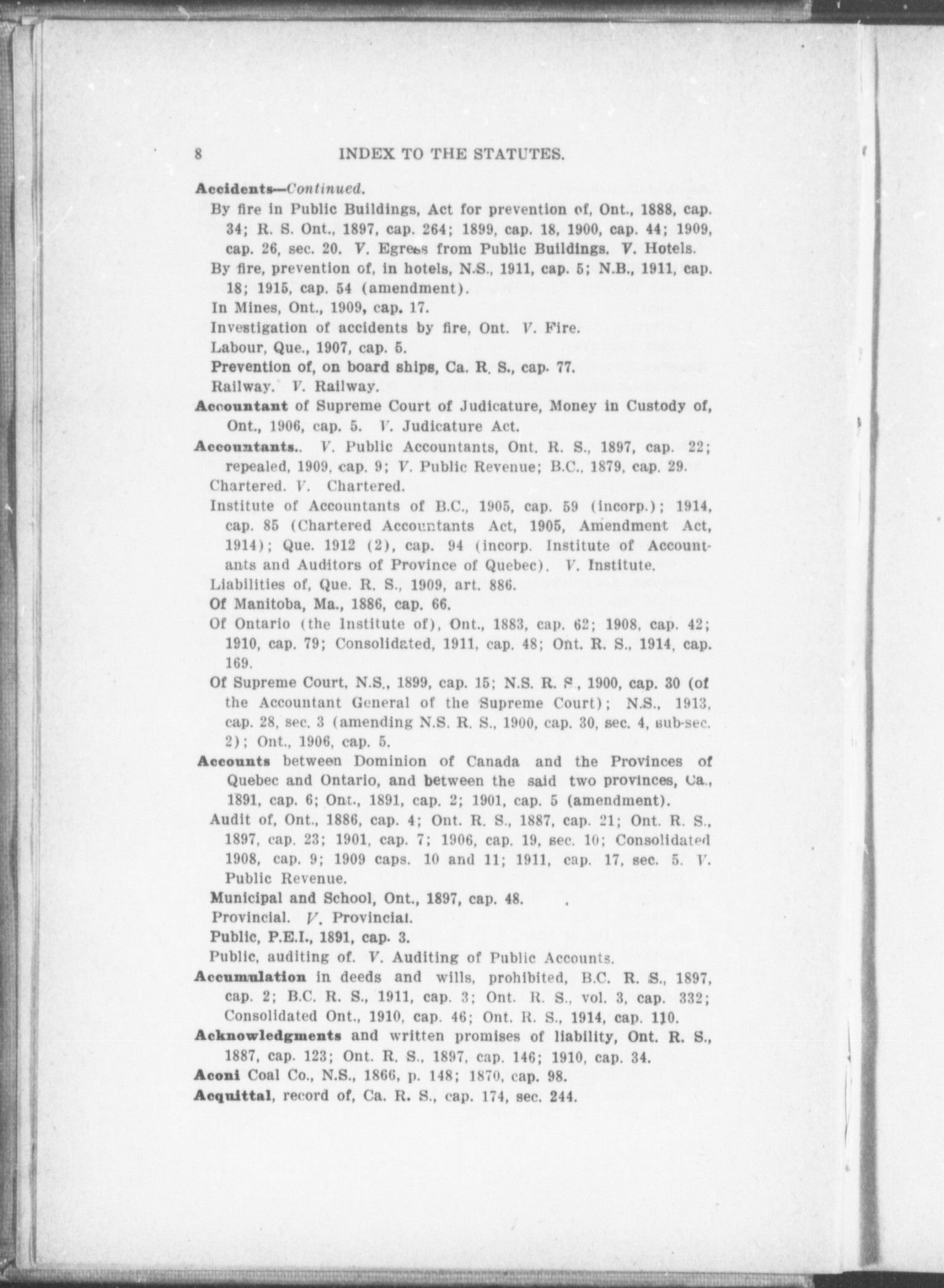 8 INDEX TO THE STATUTES.

Accidents—Continued.

By fire in Public Buildings, Act for prevention of, Ont., 1888, cap. 34; R. S. Ont., 1897, cap. 264; 1899, cap. 18, 1900, cap. 44; 1909, cap. 26, sec. 20. V. Egress from Public Buildings. V. Hotels.

By fire, prevention of, in hotels, N.S., 1911, cap. 5; N.B., 1911, cap. 18; 1915, cap. 54 (amendment).

In Mines, Ont., 1909, cap. 17.

Investigation of accidents by fire, Ont. V. Fire.

Labour, Que., 1907, cap. 5.

Prevention of, on board ships, Ca. R. S., cap. 77.

Railway. V. Railway.

Accountant of Supreme Court of Judicature, Money in Custody of, Ont., 1906, cap. 5. V. Judicature Act.

Accountants.. V. Public Accountants, Ont. R. S., 1897, cap. 22; repealed, 1909, cap. 9; V. Public Revenue; B.C., 1879, cap. 29.

Chartered. V. Chartered.

Institute of Accountants of B.C., 1905, cap. 59 (incorp.); 1914, cap. 85 (Chartered Accountants Act, 1905, Amendment Act, 1914); Que. 1912 (2), cap. 94 (incorp. Institute of Accountants and Auditors of Province of Quebec). V. Institute.

Liabilities of, Que. R. S., 1909, art. 886.

Of Manitoba, Ma., 1886, cap. 66.

Of Ontario (the Institute of), Ont., 1883, cap. 62; 1908, cap. 42; 1910, cap. 79; Consolidated, 1911, cap. 48; Ont. R. S., 1914, cap. 169.

Of Supreme Court, N.S., 1899, cap. 15; N.S. R. S., 1900, cap. 30 (of the Accountant General of the Supreme Court); N.S., 1913, cap. 28, sec. 3 (amending N.S. R. S., 1900, cap. 30, sec. 4, sub-sec. 2); Ont., 1906, cap. 5.

Accounts between Dominion of Canada and the Provinces of Quebec and Ontario, and between the said two provinces, Ca., 1891, cap. 6; Ont., 1891, cap. 2; 1901, cap. 5 (amendment).

Audit of, Ont., 1886, cap. 4; Ont. R. S., 1887, cap. 21; Ont. R. S., 1897, cap. 23; 1901, cap. 7; 1906, cap. 19, sec. 10; Consolidated 1908, cap. 9; 1909 caps. 10 and 11; 1911, cap. 17, sec. 5. V. Public Revenue.

Municipal and School, Ont., 1897, cap. 48.

Provincial. V. Provincial.

Public, P.E.I., 1891, cap. 3.

Public, auditing of. V. Auditing of Public Accounts.

Accumulation in deeds and wills, prohibited, B.C. R. S., 1897, cap. 2; B.C. R. S., 1911, cap. 3; Ont. R. S., vol. 3, cap. 332; Consolidated Ont., 1910, cap. 46; Ont. R. S., 1914, cap. 110.

Acknowledgments and written promises of liability, Ont. R. S., 1887, cap. 123; Ont. R. S., 1897, cap. 146; 1910, cap. 34.

Aconi Coal Co., N.S., 1866, p. 148; 1870, cap. 98.

Acquittal, record of, Ca. R. S., cap. 174, sec. 244.